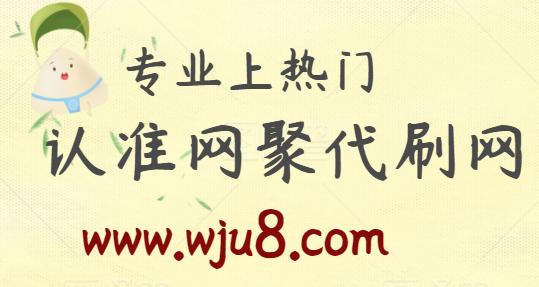 专业上热门

认准网聚代刷网

www.wju8.com